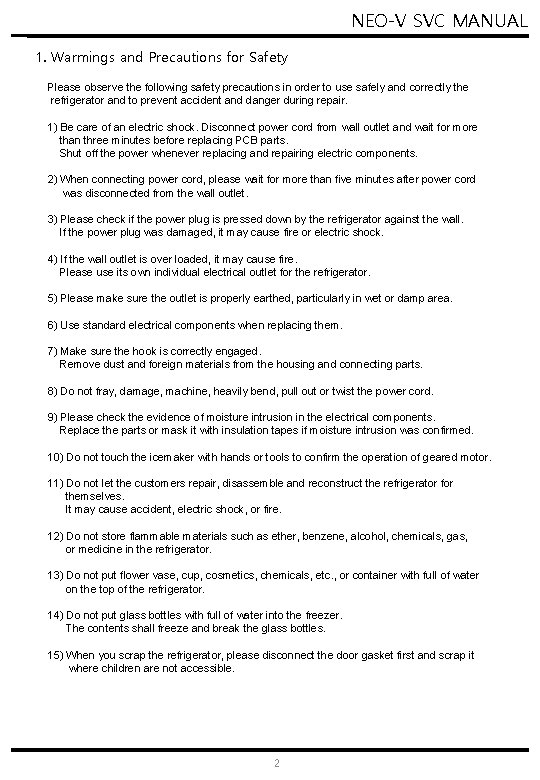 NEO-V SVC MANUAL

1. Warmings and Precautions for Safety

Please observe the following safety precautions in order to use safely and correctly the refrigerator and to prevent accident and danger during repair.

1) Be care of an electric shock. Disconnect power cord from wall outlet and wait for more than three minutes before replacing PCB parts.
Shut off the power whenever replacing and repairing electric components.

2) When connecting power cord, please wait for more than five minutes after power cord was disconnected from the wall outlet.

3) Please check if the power plug is pressed down by the refrigerator against the wall.
If the power plug was damaged, it may cause fire or electric shock.

4) If the wall outlet is over loaded, it may cause fire.
Please use its own individual electrical outlet for the refrigerator.

5) Please make sure the outlet is properly earthed, particularly in wet or damp area.

6) Use standard electrical components when replacing them.

7) Make sure the hook is correctly engaged.
Remove dust and foreign materials from the housing and connecting parts.

8) Do not fray, damage, machine, heavily bend, pull out or twist the power cord.

9) Please check the evidence of moisture intrusion in the electrical components.
Replace the parts or mask it with insulation tapes if moisture intrusion was confirmed.

10) Do not touch the icemaker with hands or tools to confirm the operation of geared motor.

11) Do not let the customers repair, disassemble and reconstruct the refrigerator for themselves.
It may cause accident, electric shock, or fire.

12) Do not store flammable materials such as ether, benzene, alcohol, chemicals, gas, or medicine in the refrigerator.

13) Do not put flower vase, cup, cosmetics, chemicals, etc., or container with full of water on the top of the refrigerator.

14) Do not put glass bottles with full of water into the freezer.
The contents shall freeze and break the glass bottles.

15) When you scrap the refrigerator, please disconnect the door gasket first and scrap it where children are not accessible.

2